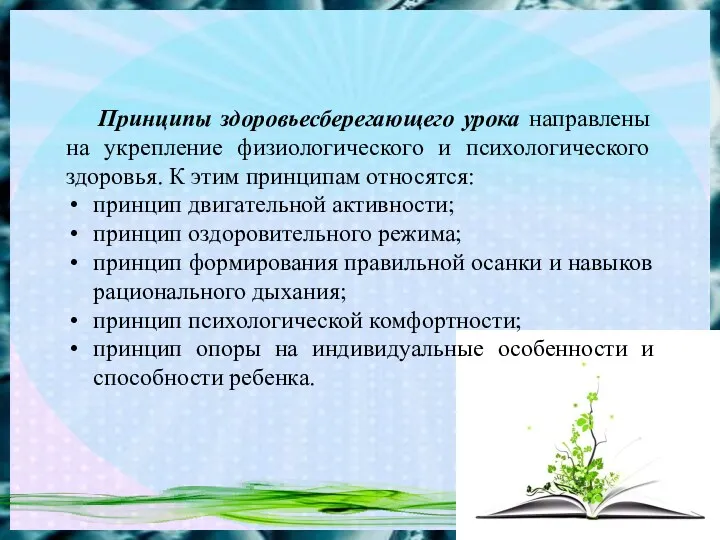 Принципы здоровьесберегающего урока направлены на укрепление физиологического и психологического здоровья. К этим принципам относятся:

• принцип двигательной активности;
• принцип оздоровительного режима;
• принцип формирования правильной осанки и навыков рационального дыхания;
• принцип психологической комфортности;
• принцип опоры на индивидуальные особенности и способности ребенка.